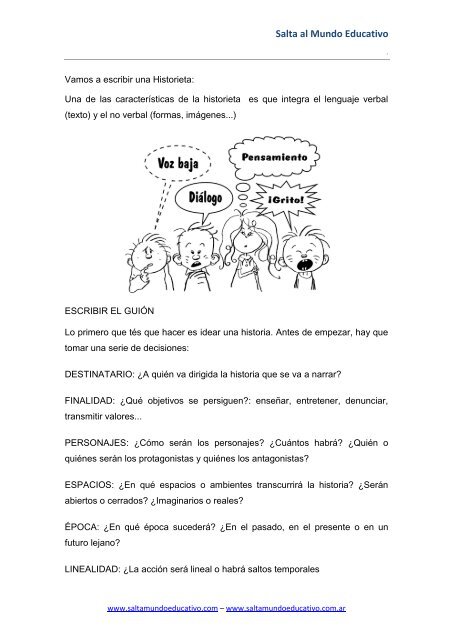 Salta al Mundo Educativo

Vamos a escribir una Historieta:

Una de las características de la historieta es que integra el lenguaje verbal (texto) y el no verbal (formas, imágenes...)

Voz baja

Pensamiento

Diálogo

¡Grito!

ESCRIBIR EL GUIÓN

Lo primero que tés que hacer es idear una historia. Antes de empezar, hay que tomar una serie de decisiones:

DESTINATARIO: ¿A quién va dirigida la historia que se va a narrar?

FINALIDAD: ¿Qué objetivos se persiguen?: enseñar, entretener, denunciar, transmitir valores...

PERSONAJES: ¿Cómo serán los personajes? ¿Cuántos habrá? ¿Quién o quiénes serán los protagonistas y quiénes los antagonistas?

ESPACIOS: ¿En qué espacios o ambientes transcurrirá la historia? ¿Serán abiertos o cerrados? ¿Imaginarios o reales?

ÉPOCA: ¿En qué época sucederá? ¿En el pasado, en el presente o en un futuro lejano?

LINEALIDAD: ¿La acción será lineal o habrá saltos temporales

www.saltamundoeducativo.com – www.saltamundoeducativo.com.ar